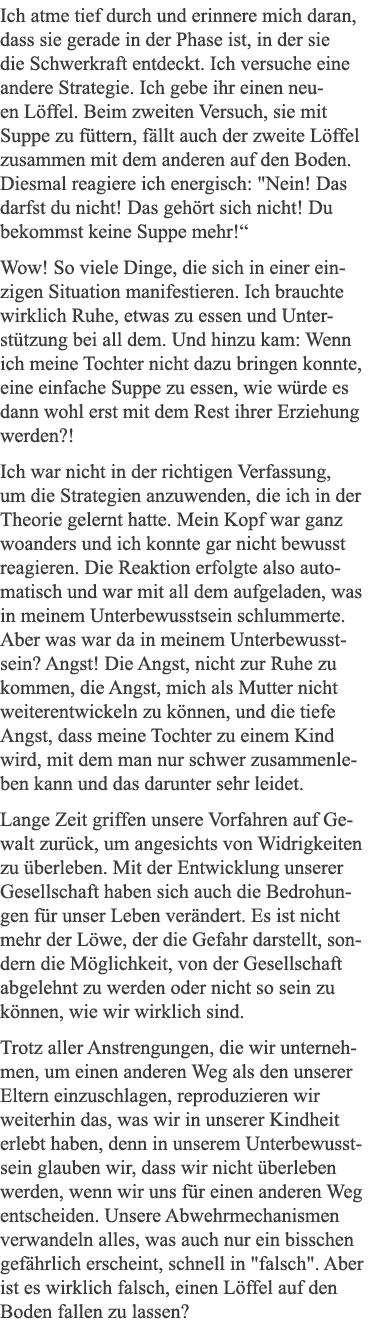 Ich atme tief durch und erinnere mich daran, dass sie gerade in der Phase ist, in der sie die Schwerkraft entdeckt. Ich versuche eine andere Strategie. Ich gebe ihr einen neuen Löffel. Beim zweiten Versuch, sie mit Suppe zu füttern, fällt auch der zweite Löffel zusammen mit dem anderen auf den Boden. Diesmal reagiere ich energisch: "Nein! Das darfst du nicht! Das gehört sich nicht! Du bekommst keine Suppe mehr!“

Wow! So viele Dinge, die sich in einer einzigen Situation manifestieren. Ich brauchte wirklich Ruhe, etwas zu essen und Unterstützung bei all dem. Und hinzu kam: Wenn ich meine Tochter nicht dazu bringen konnte, eine einfache Suppe zu essen, wie würde es dann wohl erst mit dem Rest ihrer Erziehung werden?!

Ich war nicht in der richtigen Verfassung, um die Strategien anzuwenden, die ich in der Theorie gelernt hatte. Mein Kopf war ganz woanders und ich konnte gar nicht bewusst reagieren. Die Reaktion erfolgte also automatisch und war mit all dem aufgeladen, was in meinem Unterbewusstsein schlummerte. Aber was war da in meinem Unterbewusstsein? Angst! Die Angst, nicht zur Ruhe zu kommen, die Angst, mich als Mutter nicht weiterentwickeln zu können, und die tiefe Angst, dass meine Tochter zu einem Kind wird, mit dem man nur schwer zusammenleben kann und das darunter sehr leidet.

Lange Zeit griffen unsere Vorfahren auf Gewalt zurück, um angesichts von Widrigkeiten zu überleben. Mit der Entwicklung unserer Gesellschaft haben sich auch die Bedrohungen für unser Leben verändert. Es ist nicht mehr der Löwe, der die Gefahr darstellt, sondern die Möglichkeit, von der Gesellschaft abgelehnt zu werden oder nicht so sein zu können, wie wir wirklich sind.

Trotz aller Anstrengungen, die wir unternehmen, um einen anderen Weg als den unserer Eltern einzuschlagen, reproduzieren wir weiterhin das, was wir in unserer Kindheit erlebt haben, denn in unserem Unterbewusstsein glauben wir, dass wir nicht überleben werden, wenn wir uns für einen anderen Weg entscheiden. Unsere Abwehrmechanismen verwandeln alles, was auch nur ein bisschen gefährlich erscheint, schnell in "falsch". Aber ist es wirklich falsch, einen Löffel auf den Boden fallen zu lassen?